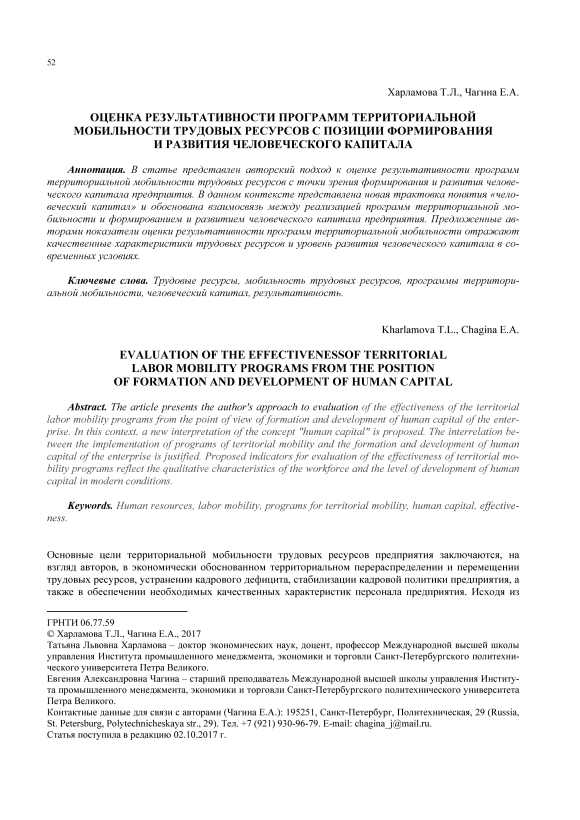 52

Харламова Т.Л., Чагина Е.А.

ОЦЕНКА РЕЗУЛЬТАТИВНОСТИ ПРОГРАММ ТЕРРИТОРИАЛЬНОЙ МОБИЛЬНОСТИ ТРУДОВЫХ РЕСУРСОВ С ПОЗИЦИИ ФОРМИРОВАНИЯ И РАЗВИТИЯ ЧЕЛОВЕЧЕСКОГО КАПИТАЛА

Аннотация. В статье представлен авторский подход к оценке результативности программ территориальной мобильности трудовых ресурсов с точки зрения формирования и развития человеческого капитала предприятия. В данном контексте представлена новая трактовка понятия «человеческий капитал» и обоснована взаимосвязь между реализацией программ территориальной мобильности и формированием и развитием человеческого капитала предприятия. Предложенные авторами показатели оценки результативности программ территориальной мобильности отражают качественные характеристики трудовых ресурсов и уровень развития человеческого капитала в современных условиях.

Ключевые слова. Трудовые ресурсы, мобильность трудовых ресурсов, программы территориальной мобильности, человеческий капитал, результативность.

Kharlamova T.L., Chagina E.A.

EVALUATION OF THE EFFECTIVENESSOF TERRITORIAL LABOR MOBILITY PROGRAMS FROM THE POSITION OF FORMATION AND DEVELOPMENT OF HUMAN CAPITAL

Abstract. The article presents the author's approach to evaluation of the effectiveness of the territorial labor mobility programs from the point of view of formation and development of human capital of the enterprise. In this context, a new interpretation of the concept "human capital" is proposed. The interrelation between the implementation of programs of territorial mobility and the formation and development of human capital of the enterprise is justified. Proposed indicators for evaluation of the effectiveness of territorial mobility programs reflect the qualitative characteristics of the workforce and the level of development of human capital in modern conditions.

Keywords. Human resources, labor mobility, programs for territorial mobility, human capital, effectiveness.

Основные цели территориальной мобильности трудовых ресурсов предприятия заключаются, на взгляд авторов, в экономически обоснованном территориальном перераспределении и перемещении трудовых ресурсов, устранении кадрового дефицита, стабилизации кадровой политики предприятия, а также в обеспечении необходимых качественных характеристик персонала предприятия. Исходя из

ГРНТИ 06.77.59
© Харламова Т.Л., Чагина Е.А., 2017
Татьяна Львовна Харламова – доктор экономических наук, доцент, профессор Международной высшей школы управления Института промышленного менеджмента, экономики и торговли Санкт-Петербургского политехнического университета Петра Великого.
Евгения Александровна Чагина – старший преподаватель Международной высшей школы управления Института промышленного менеджмента, экономики и торговли Санкт-Петербургского политехнического университета Петра Великого.
Контактные данные для связи с авторами (Чагина Е.А.): 195251, Санкт-Петербург, Политехническая, 29 (Russia, St. Petersburg, Polytechnicheskaya str., 29). Тел. +7 (921) 930-96-79. E-mail: chagina_j@mail.ru.
Статья поступила в редакцию 02.10.2017 г.